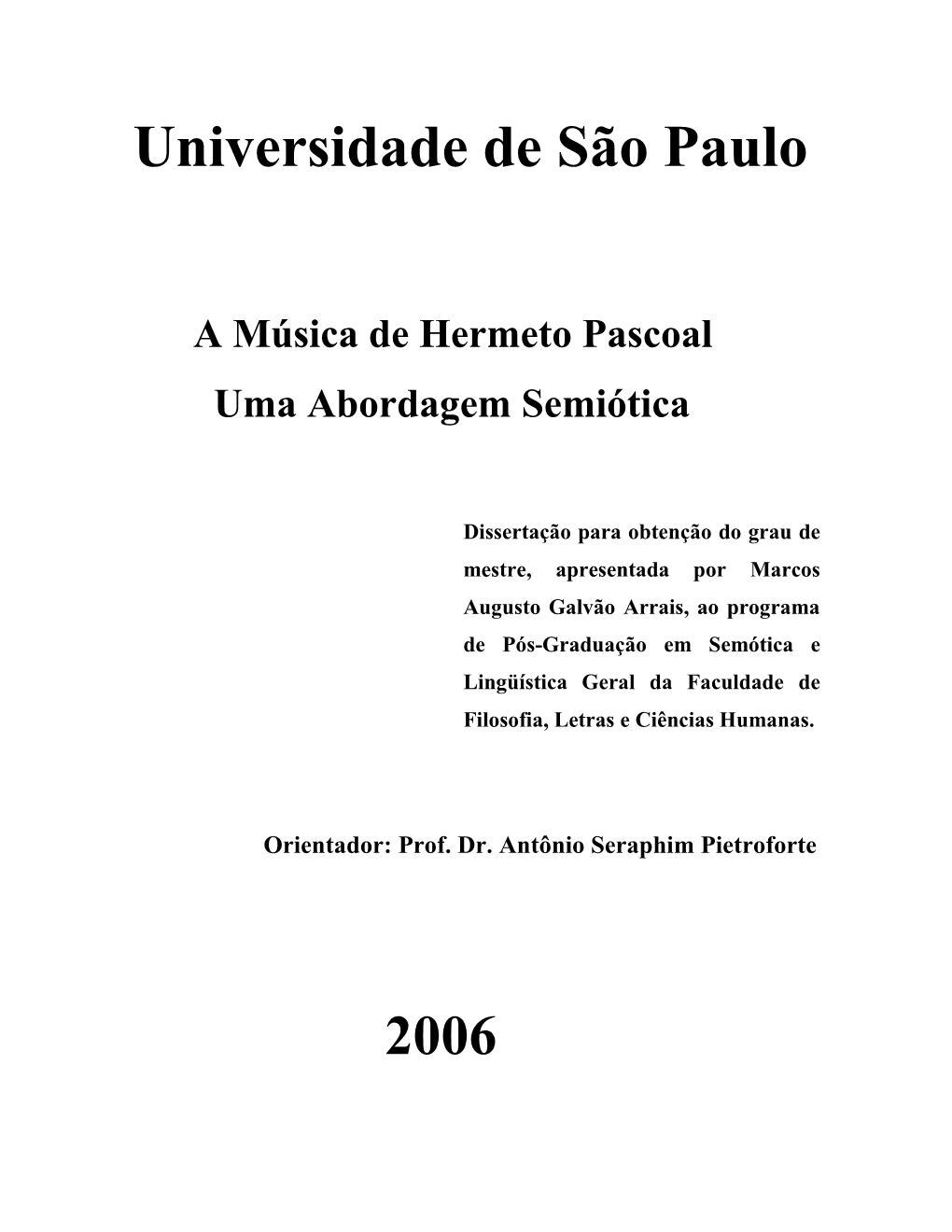 Universidade de São Paulo

A Música de Hermeto Pascoal
Uma Abordagem Semiótica

Dissertação para obtenção do grau de mestre, apresentada por Marcos Augusto Galvão Arrais, ao programa de Pós-Graduação em Semótica e Lingüística Geral da Faculdade de Filosofia, Letras e Ciências Humanas.

Orientador: Prof. Dr. Antônio Seraphim Pietroforte

2006